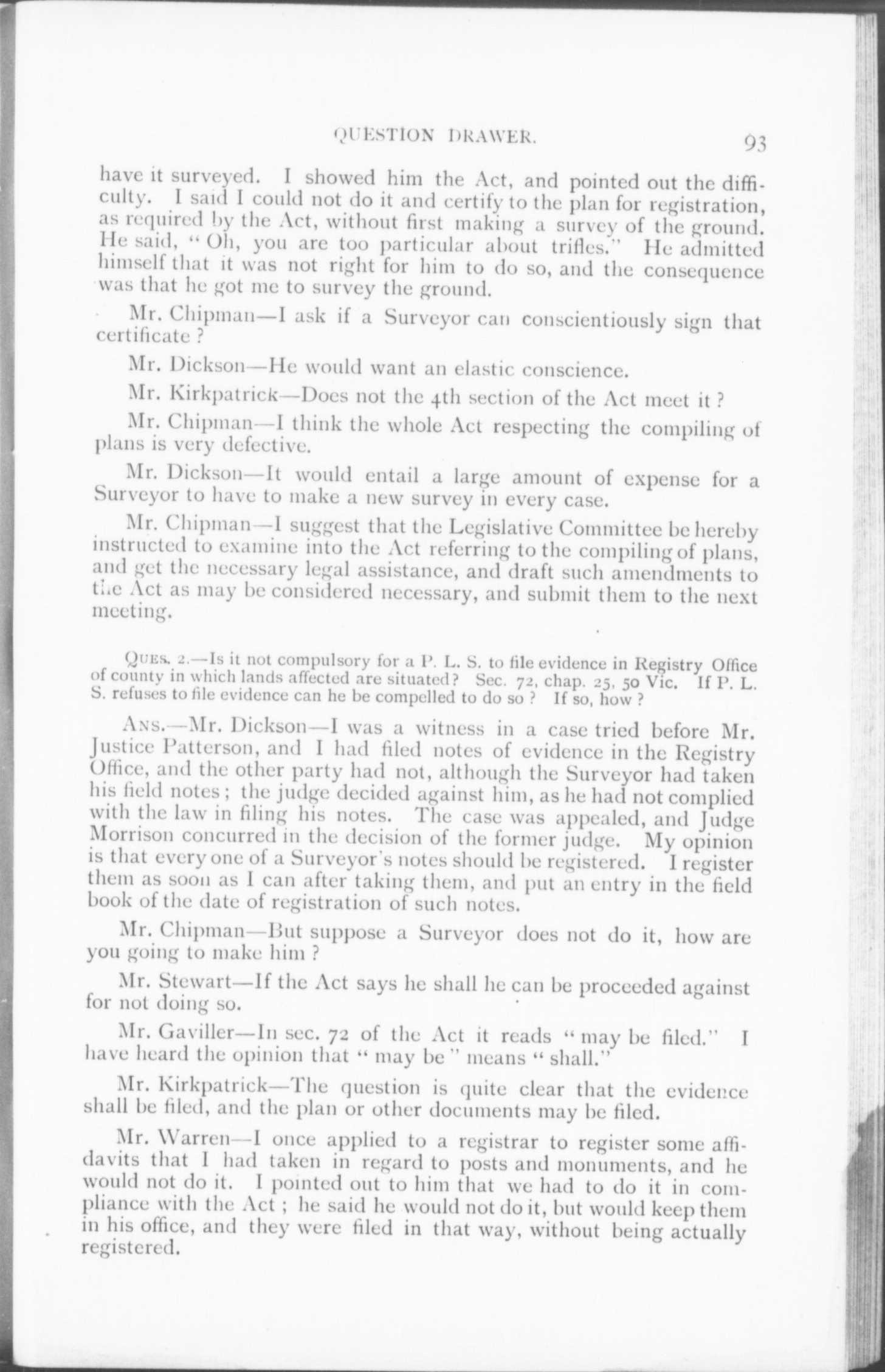 QUESTION DRAWER. 93

have it surveyed. I showed him the Act, and pointed out the difficulty. I said I could not do it and certify to the plan for registration, as required by the Act, without first making a survey of the ground. He said, "Oh, you are too particular about trifles." He admitted himself that it was not right for him to do so, and the consequence was that he got me to survey the ground.

Mr. Chipman—I ask if a Surveyor can conscientiously sign that certificate?

Mr. Dickson—He would want an elastic conscience.

Mr. Kirkpatrick—Does not the 4th section of the Act meet it?

Mr. Chipman—I think the whole Act respecting the compiling of plans is very defective.

Mr. Dickson—It would entail a large amount of expense for a Surveyor to have to make a new survey in every case.

Mr. Chipman—I suggest that the Legislative Committee be hereby instructed to examine into the Act referring to the compiling of plans, and get the necessary legal assistance, and draft such amendments to the Act as may be considered necessary, and submit them to the next meeting.

QUES. 2.—Is it not compulsory for a P. L. S. to file evidence in Registry Office of county in which lands affected are situated? Sec. 72, chap. 25, 50 Vic. If P. L. S. refuses to file evidence can he be compelled to do so? If so, how?

ANS.—Mr. Dickson—I was a witness in a case tried before Mr. Justice Patterson, and I had filed notes of evidence in the Registry Office, and the other party had not, although the Surveyor had taken his field notes; the judge decided against him, as he had not complied with the law in filing his notes. The case was appealed, and Judge Morrison concurred in the decision of the former judge. My opinion is that every one of a Surveyor's notes should be registered. I register them as soon as I can after taking them, and put an entry in the field book of the date of registration of such notes.

Mr. Chipman—But suppose a Surveyor does not do it, how are you going to make him?

Mr. Stewart—If the Act says he shall he can be proceeded against for not doing so.

Mr. Gaviller—In sec. 72 of the Act it reads "may be filed." I have heard the opinion that "may be" means "shall."

Mr. Kirkpatrick—The question is quite clear that the evidence shall be filed, and the plan or other documents may be filed.

Mr. Warren—I once applied to a registrar to register some affidavits that I had taken in regard to posts and monuments, and he would not do it. I pointed out to him that we had to do it in compliance with the Act; he said he would not do it, but would keep them in his office, and they were filed in that way, without being actually registered.